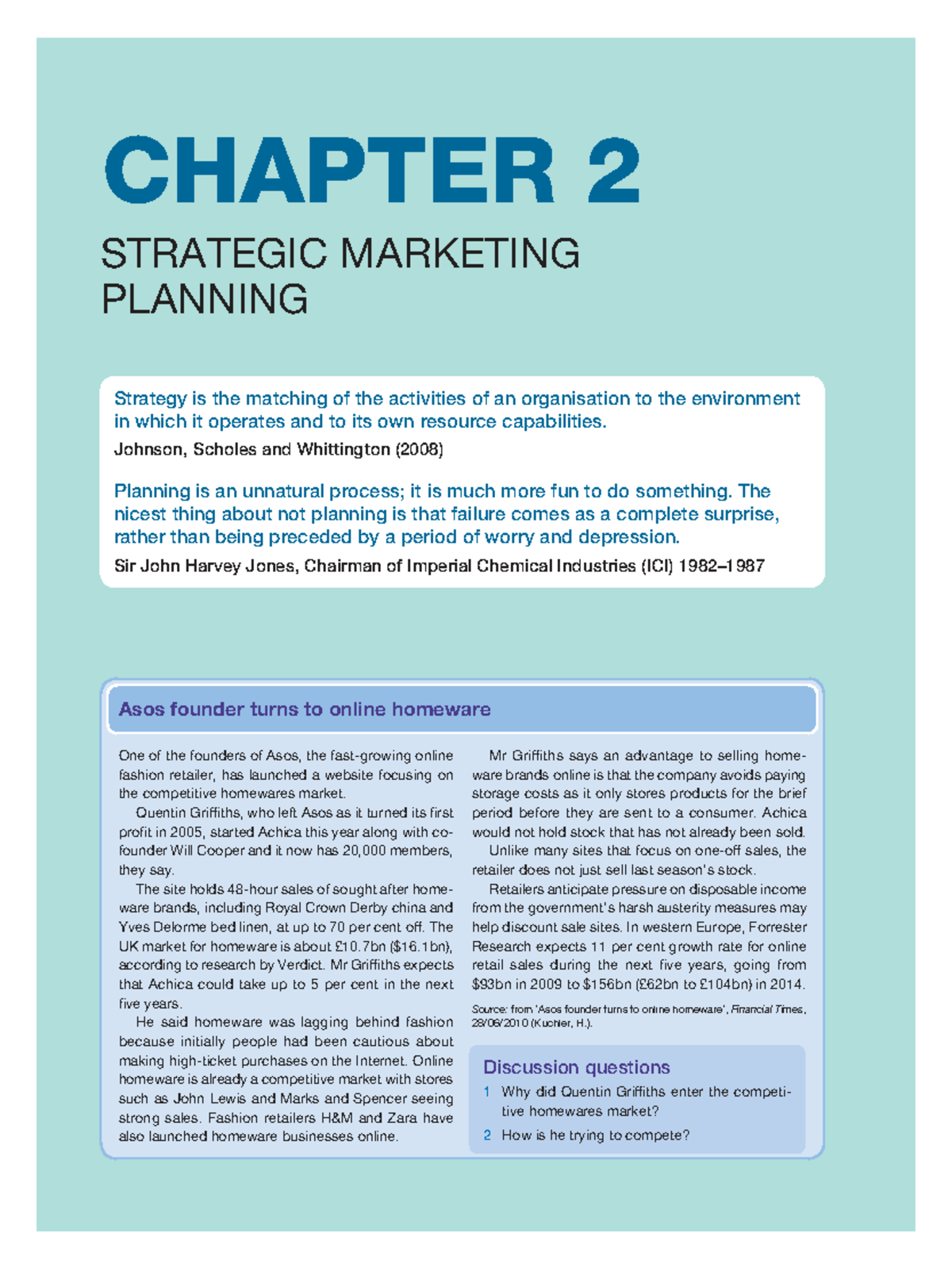 CHAPTER 2

STRATEGIC MARKETING PLANNING

Strategy is the matching of the activities of an organisation to the environment in which it operates and to its own resource capabilities.

Johnson, Scholes and Whittington (2008)

Planning is an unnatural process; it is much more fun to do something. The nicest thing about not planning is that failure comes as a complete surprise, rather than being preceded by a period of worry and depression.

Sir John Harvey Jones, Chairman of Imperial Chemical Industries (ICI) 1982–1987

Asos founder turns to online homeware

One of the founders of Asos, the fast-growing online fashion retailer, has launched a website focusing on the competitive homewares market.

Quentin Griffiths, who left Asos as it turned its first profit in 2005, started Achica this year along with co-founder Will Cooper and it now has 20,000 members, they say.

The site holds 48-hour sales of sought after homeware brands, including Royal Crown Derby china and Yves Delorme bed linen, at up to 70 per cent off. The UK market for homeware is about £10.7bn ($16.1bn), according to research by Verdict. Mr Griffiths expects that Achica could take up to 5 per cent in the next five years.

He said homeware was lagging behind fashion because initially people had been cautious about making high-ticket purchases on the Internet. Online homeware is already a competitive market with stores such as John Lewis and Marks and Spencer seeing strong sales. Fashion retailers H&M and Zara have also launched homeware businesses online.

Mr Griffiths says an advantage to selling homeware brands online is that the company avoids paying storage costs as it only stores products for the brief period before they are sent to a consumer. Achica would not hold stock that has not already been sold.

Unlike many sites that focus on one-off sales, the retailer does not just sell last season's stock.

Retailers anticipate pressure on disposable income from the government's harsh austerity measures may help discount sale sites. In western Europe, Forrester Research expects 11 per cent growth rate for online retail sales during the next five years, going from $93bn in 2009 to $156bn (£62bn to £104bn) in 2014.

Source: from 'Asos founder turns to online homeware', Financial Times, 28/06/2010 (Kuchler, H.).

Discussion questions

1 Why did Quentin Griffiths enter the competitive homewares market?

2 How is he trying to compete?